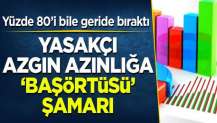 Yüzde 80'i bile geride bıraktı

YASAKÇI AZGIN AZINLIĞA 'BAŞÖRTÜSÜ' ŞAMARI